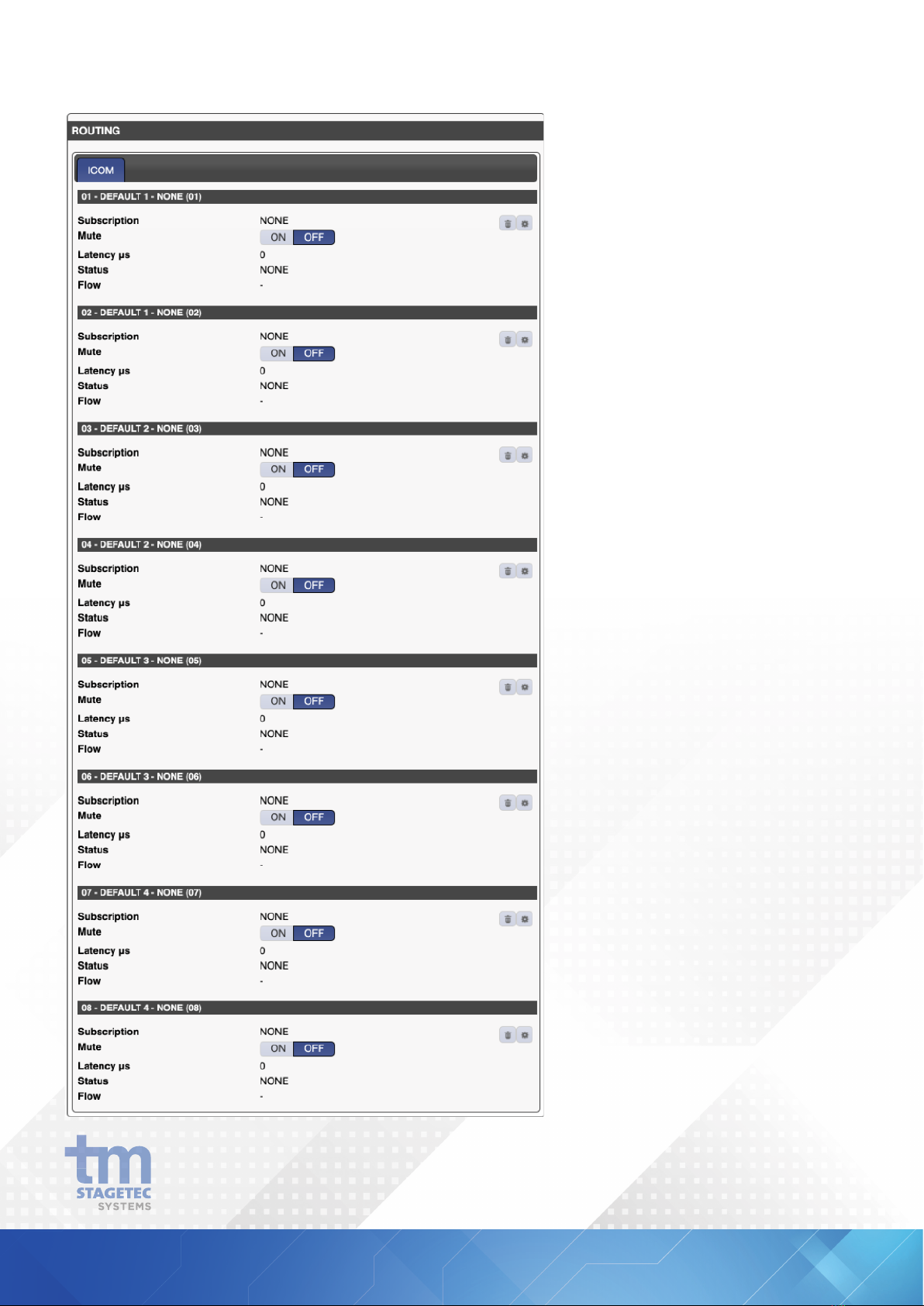 ROUTING

ICOM

01 - DEFAULT 1 - NONE (01)

Subscription NONE
Mute ON OFF
Latency µs 0
Status NONE
Flow -

02 - DEFAULT 1 - NONE (02)

Subscription NONE
Mute ON OFF
Latency µs 0
Status NONE
Flow -

03 - DEFAULT 2 - NONE (03)

Subscription NONE
Mute ON OFF
Latency µs 0
Status NONE
Flow -

04 - DEFAULT 2 - NONE (04)

Subscription NONE
Mute ON OFF
Latency µs 0
Status NONE
Flow -

05 - DEFAULT 3 - NONE (05)

Subscription NONE
Mute ON OFF
Latency µs 0
Status NONE
Flow -

06 - DEFAULT 3 - NONE (06)

Subscription NONE
Mute ON OFF
Latency µs 0
Status NONE
Flow -

07 - DEFAULT 4 - NONE (07)

Subscription NONE
Mute ON OFF
Latency µs 0
Status NONE
Flow -

08 - DEFAULT 4 - NONE (08)

Subscription NONE
Mute ON OFF
Latency µs 0
Status NONE
Flow -

tm
STAGETEC
SYSTEMS